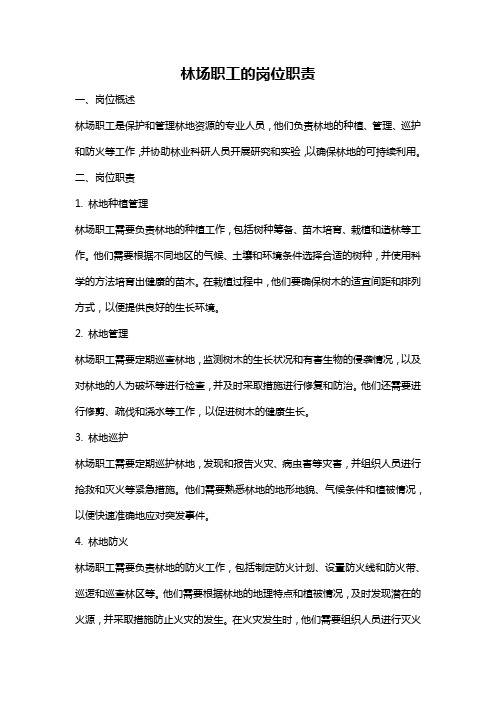 林场职工的岗位职责

一、岗位概述

林场职工是保护和管理林地资源的专业人员，他们负责林地的种植、管理、巡护和防火等工作，并协助林业科研人员开展研究和实验，以确保林地的可持续利用。

二、岗位职责

1. 林地种植管理

林场职工需要负责林地的种植工作，包括树种筹备、苗木培育、栽植和造林等工作。他们需要根据不同地区的气候、土壤和环境条件选择合适的树种，并使用科学的方法培育出健康的苗木。在栽植过程中，他们要确保树木的适宜间距和排列方式，以便提供良好的生长环境。

2. 林地管理

林场职工需要定期巡查林地，监测树木的生长状况和有害生物的侵袭情况，以及对林地的人为破坏等进行检查，并及时采取措施进行修复和防治。他们还需要进行修剪、疏伐和浇水等工作，以促进树木的健康生长。

3. 林地巡护

林场职工需要定期巡护林地，发现和报告火灾、病虫害等灾害，并组织人员进行抢救和灭火等紧急措施。他们需要熟悉林地的地形地貌、气候条件和植被情况，以便快速准确地应对突发事件。

4. 林地防火

林场职工需要负责林地的防火工作，包括制定防火计划、设置防火线和防火带、巡逻和巡查林区等。他们需要根据林地的地理特点和植被情况，及时发现潜在的火源，并采取措施防止火灾的发生。在火灾发生时，他们需要组织人员进行灭火